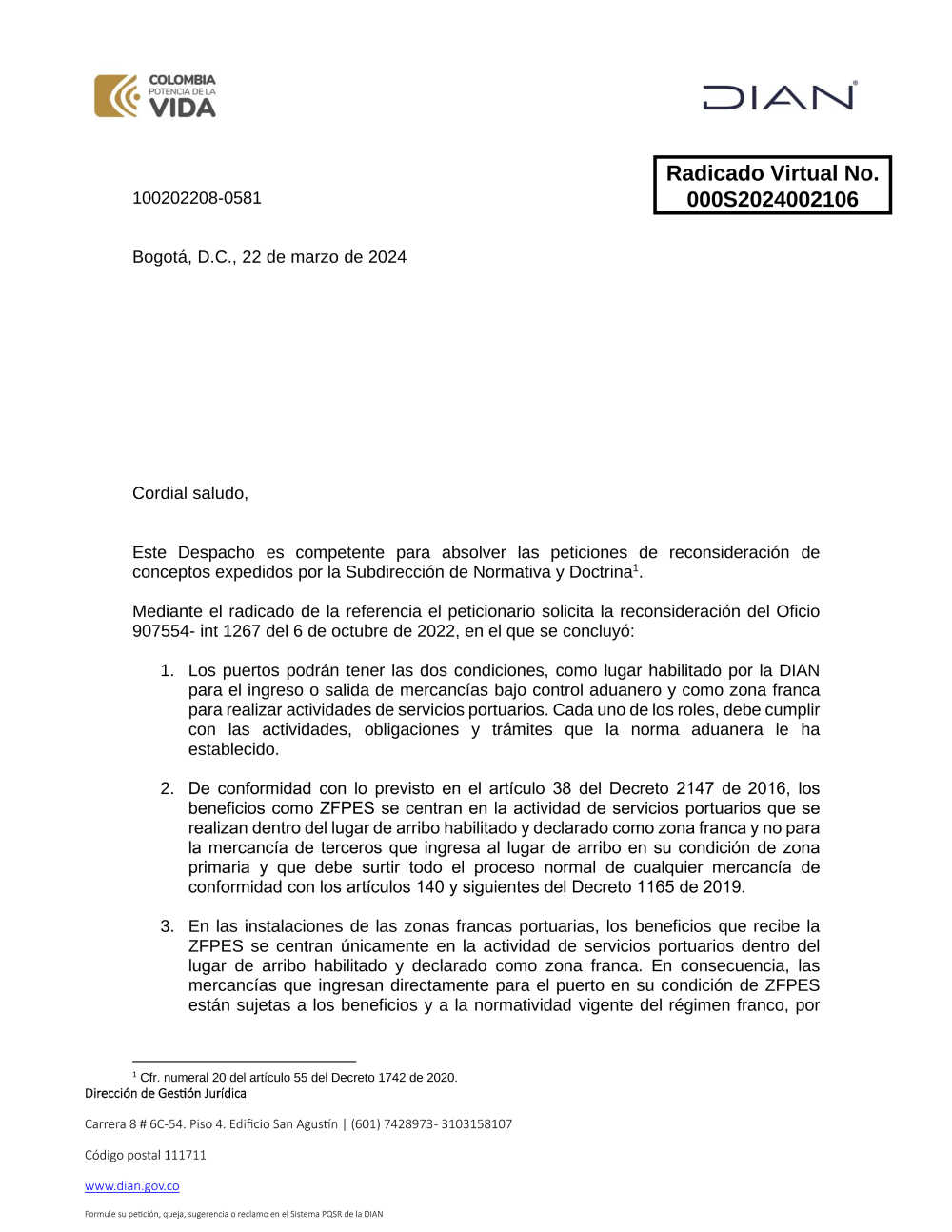 COLOMBIA
POTENCIA DE LA
VIDA

DIAN

Radicado Virtual No.
000S2024002106

100202208-0581

Bogotá, D.C., 22 de marzo de 2024

Cordial saludo,

Este Despacho es competente para absolver las peticiones de reconsideración de conceptos expedidos por la Subdirección de Normativa y Doctrina$^1$.

Mediante el radicado de la referencia el peticionario solicita la reconsideración del Oficio 907554- int 1267 del 6 de octubre de 2022, en el que se concluyó:

1. Los puertos podrán tener las dos condiciones, como lugar habilitado por la DIAN para el ingreso o salida de mercancías bajo control aduanero y como zona franca para realizar actividades de servicios portuarios. Cada uno de los roles, debe cumplir con las actividades, obligaciones y trámites que la norma aduanera le ha establecido.

2. De conformidad con lo previsto en el artículo 38 del Decreto 2147 de 2016, los beneficios como ZFPES se centran en la actividad de servicios portuarios que se realizan dentro del lugar de arribo habilitado y declarado como zona franca y no para la mercancía de terceros que ingresa al lugar de arribo en su condición de zona primaria y que debe surtir todo el proceso normal de cualquier mercancía de conformidad con los artículos 140 y siguientes del Decreto 1165 de 2019.

3. En las instalaciones de las zonas francas portuarias, los beneficios que recibe la ZFPES se centran únicamente en la actividad de servicios portuarios dentro del lugar de arribo habilitado y declarado como zona franca. En consecuencia, las mercancías que ingresan directamente para el puerto en su condición de ZFPES están sujetas a los beneficios y a la normatividad vigente del régimen franco, por

$^1$ Cfr. numeral 20 del artículo 55 del Decreto 1742 de 2020.
Dirección de Gestión Jurídica

Carrera 8 # 6C-54. Piso 4. Edificio San Agustín | (601) 7428973- 3103158107

Código postal 111711

www.dian.gov.co

Formule su petición, queja, sugerencia o reclamo en el Sistema PQSR de la DIAN